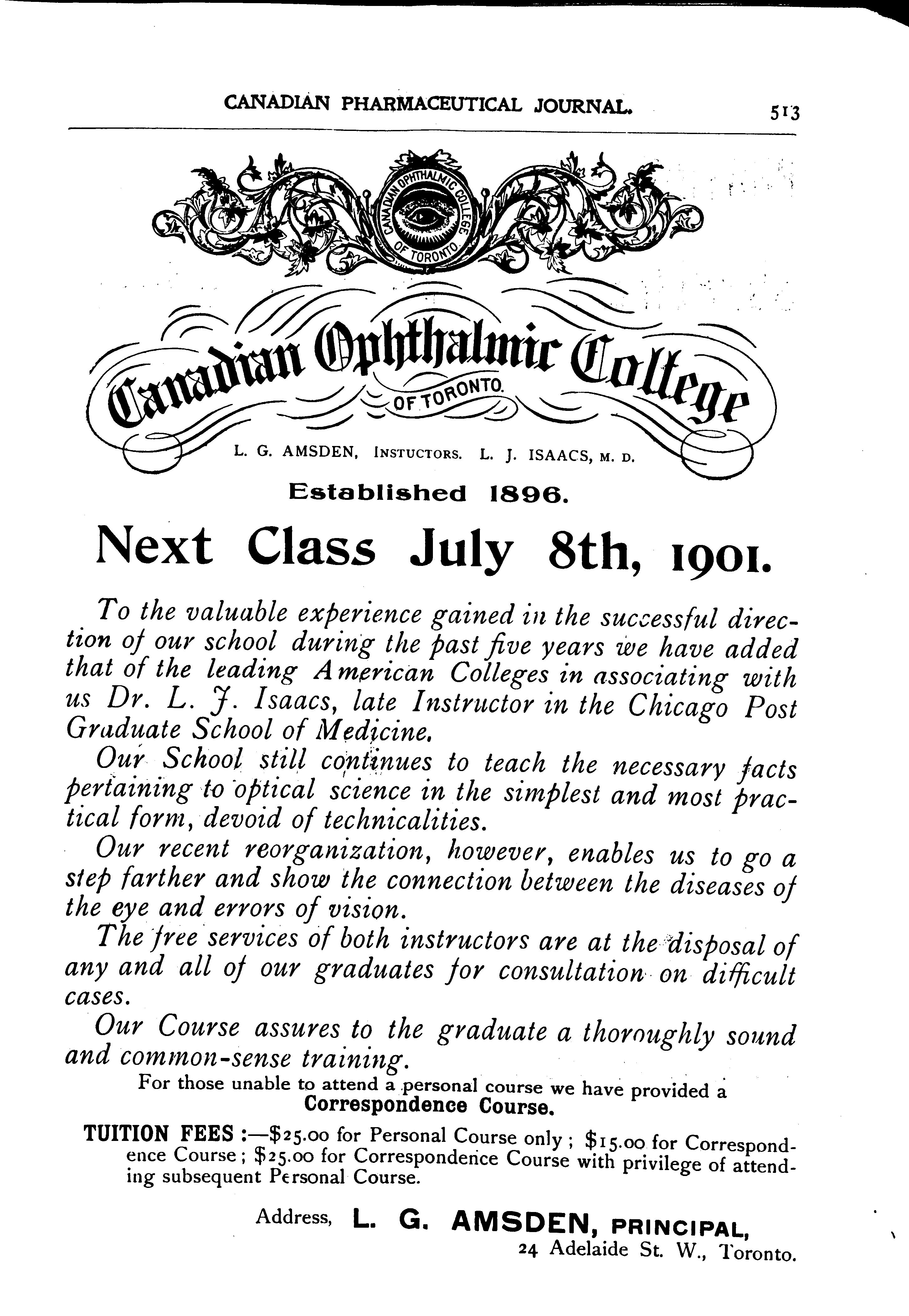 CANADIAN PHARMACEUTICAL JOURNAL. 513

CANADIAN OPHTHALMIC COLLEGE OF TORONTO

Canadian Ophthalmic College

OF TORONTO.

L. G. AMSDEN, INSTUCTORS. L. J. ISAACS, M. D.

Established 1896.

Next Class July 8th, 1901.

To the valuable experience gained in the successful direction of our school during the past five years we have added that of the leading American Colleges in associating with us Dr. L. J. Isaacs, late Instructor in the Chicago Post Graduate School of Medicine.

Our School still continues to teach the necessary facts pertaining to optical science in the simplest and most practical form, devoid of technicalities.

Our recent reorganization, however, enables us to go a step farther and show the connection between the diseases of the eye and errors of vision.

The free services of both instructors are at the disposal of any and all of our graduates for consultation on difficult cases.

Our Course assures to the graduate a thoroughly sound and common-sense training.

For those unable to attend a personal course we have provided a Correspondence Course.

TUITION FEES :—$25.00 for Personal Course only ; $15.00 for Correspondence Course ; $25.00 for Correspondence Course with privilege of attending subsequent Personal Course.

Address, L. G. AMSDEN, PRINCIPAL,
24 Adelaide St. W., Toronto.